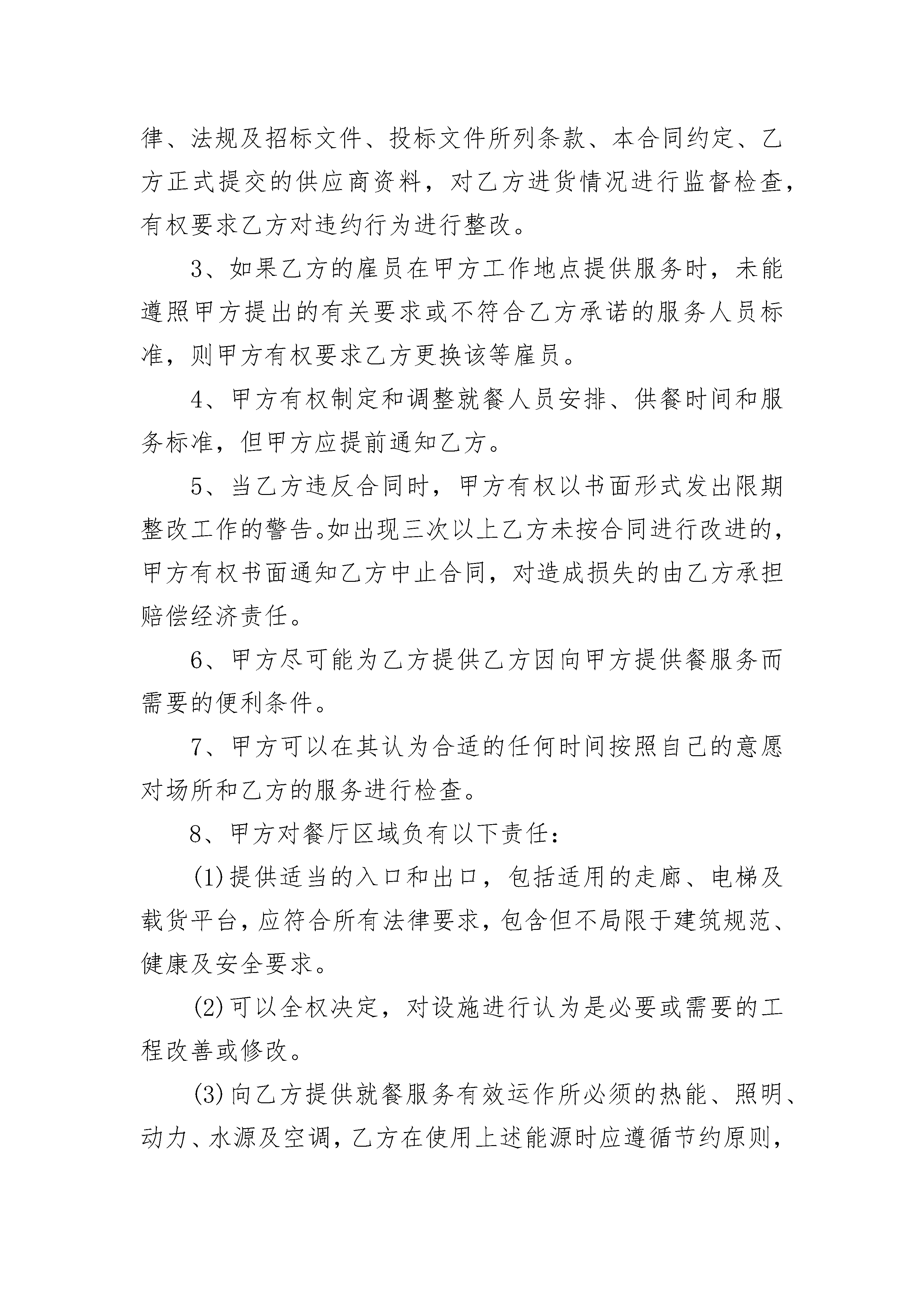 律、法规及招标文件、投标文件所列条款、本合同约定、乙方正式提交的供应商资料，对乙方进货情况进行监督检查，有权要求乙方对违约行为进行整改。

3、如果乙方的雇员在甲方工作地点提供服务时，未能遵照甲方提出的有关要求或不符合乙方承诺的服务人员标准，则甲方有权要求乙方更换该等雇员。

4、甲方有权制定和调整就餐人员安排、供餐时间和服务标准，但甲方应提前通知乙方。

5、当乙方违反合同时，甲方有权以书面形式发出限期整改工作的警告。如出现三次以上乙方未按合同进行改进的，甲方有权书面通知乙方中止合同，对造成损失的由乙方承担赔偿经济责任。

6、甲方尽可能为乙方提供乙方因向甲方提供餐服务而需要的便利条件。

7、甲方可以在其认为合适的任何时间按照自己的意愿对场所和乙方的服务进行检查。

8、甲方对餐厅区域负有以下责任：

(1)提供适当的入口和出口，包括适用的走廊、电梯及载货平台，应符合所有法律要求，包含但不局限于建筑规范、健康及安全要求。

(2)可以全权决定，对设施进行认为是必要或需要的工程改善或修改。

(3)向乙方提供就餐服务有效运作所必须的热能、照明、动力、水源及空调，乙方在使用上述能源时应遵循节约原则，